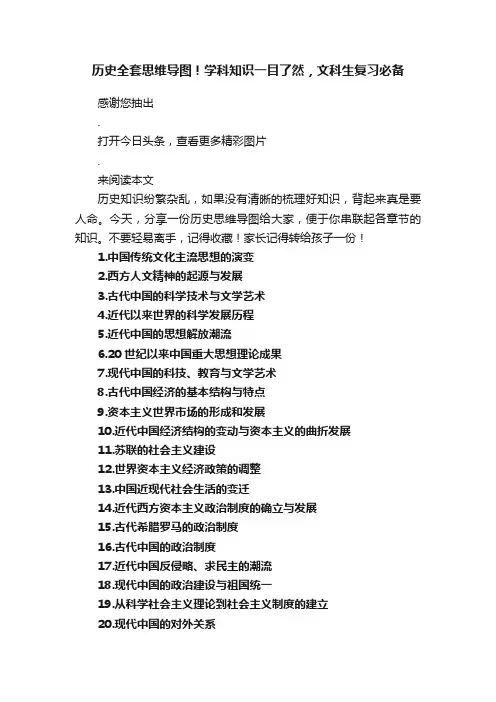 历史全套思维导图！学科知识一目了然，文科生复习必备

感谢您抽出

.

打开今日头条，查看更多精彩图片

.

来阅读本文

历史知识纷繁杂乱，如果没有清晰的梳理好知识，背起来真是要人命。今天，分享一份历史思维导图给大家，便于你串联起各章节的知识。不要轻易离手，记得收藏！家长记得转给孩子一份！

1.中国传统文化主流思想的演变

2.西方人文精神的起源与发展

3.古代中国的科学技术与文学艺术

4.近代以来世界的科学发展历程

5.近代中国的思想解放潮流

6.20 世纪以来中国重大思想理论成果

7.现代中国的科技、教育与文学艺术

8.古代中国经济的基本结构与特点

9.资本主义世界市场的形成和发展

10.近代中国经济结构的变动与资本主义的曲折发展

11.苏联的社会主义建设

12.世界资本主义经济政策的调整

13.中国近现代社会生活的变迁

14.近代西方资本主义政治制度的确立与发展

15.古代希腊罗马的政治制度

16.古代中国的政治制度

17.近代中国反侵略、求民主的潮流

18.现代中国的政治建设与祖国统一

19.从科学社会主义理论到社会主义制度的建立

20.现代中国的对外关系